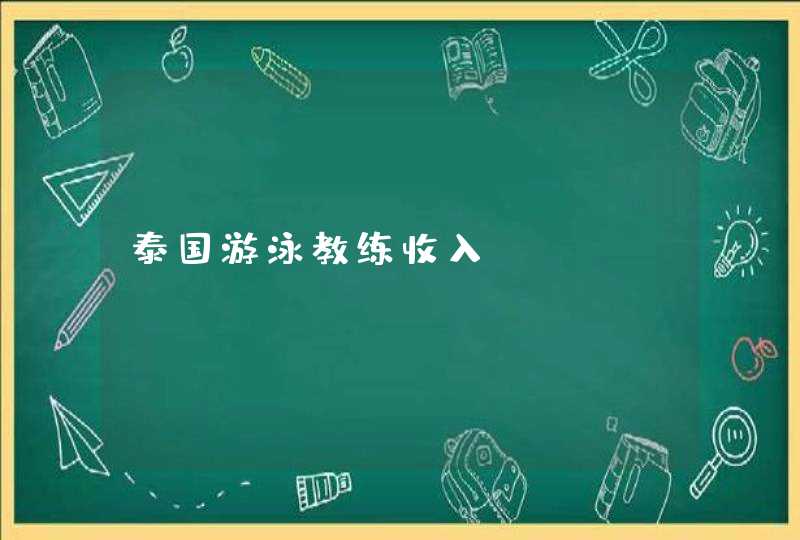 泰国游泳教练收入